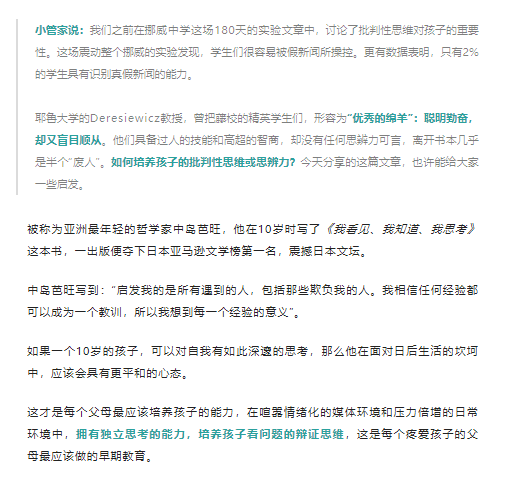 小管家说：我们之前在挪威中学这场180天的实验文章中，讨论了批判性思维对孩子的重要性。这场震动整个挪威的实验发现，学生们很容易被假新闻所操控。更有数据表明，只有2%的学生具有识别真假新闻的能力。

耶鲁大学的Deresiewicz教授，曾把藤校的精英学生们，形容为“优秀的绵羊”：聪明勤奋，却又盲目顺从。他们具备过人的技能和高超的智商，却没有任何思辨力可言，离开书本几乎是半个“废人”。如何培养孩子的批判性思维或思辨力？今天分享的这篇文章，也许能给大家一些启发。

被称为亚洲最年轻的哲学家中岛芭旺，他在10岁时写了《我看见、我知道、我思考》这本书，一出版便夺下日本亚马逊文学榜第一名，震撼日本文坛。

中岛芭旺写到：“启发我的是所有遇到的人，包括那些欺负我的人。我相信任何经验都可以成为一个教训，所以我想到每一个经验的意义”。

如果一个10岁的孩子，可以对自我有如此深邃的思考，那么他在面对日后生活的坎坷中，应该会具有更平和的心态。

这才是每个父母最应该培养孩子的能力，在喧嚣情绪化的媒体环境和压力倍增的日常环境中，拥有独立思考的能力，培养孩子看问题的辩证思维，这是每个疼爱孩子的父母最应该做的早期教育。